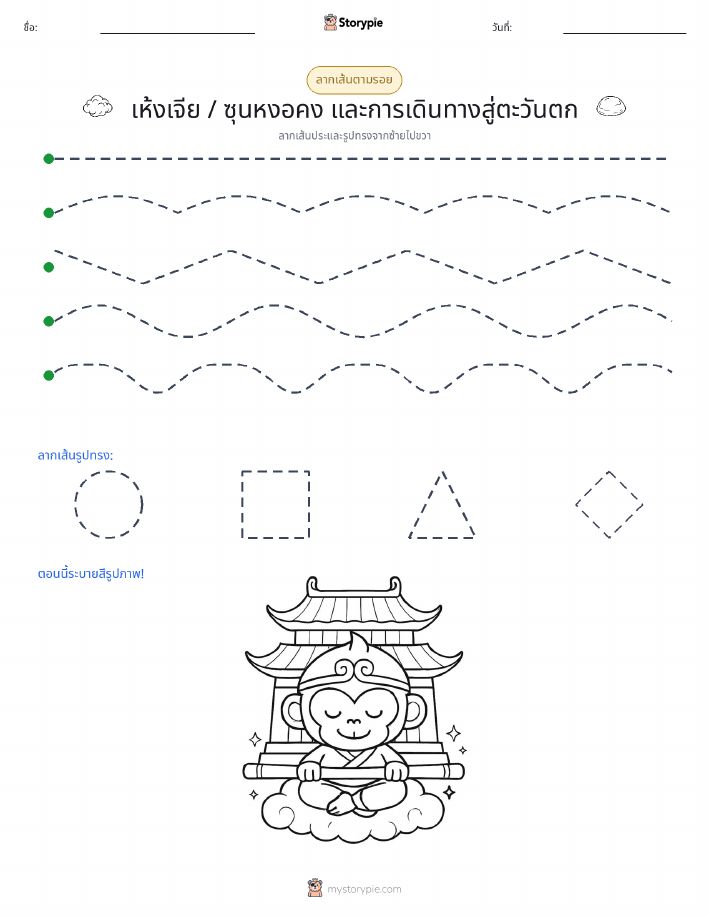 ชื่อ:

Storypie

วันที่:

ลากเส้นตามรอย

เห้งเจีย / ซุนหงอคง และการเดินทางสู่ตะวันตก

ลากเส้นประและรูปทรงจากซ้ายไปขวา

ลากเส้นรูปทรง:

ตอนนี้ระบายสีรูปภาพ!

mystorypie.com